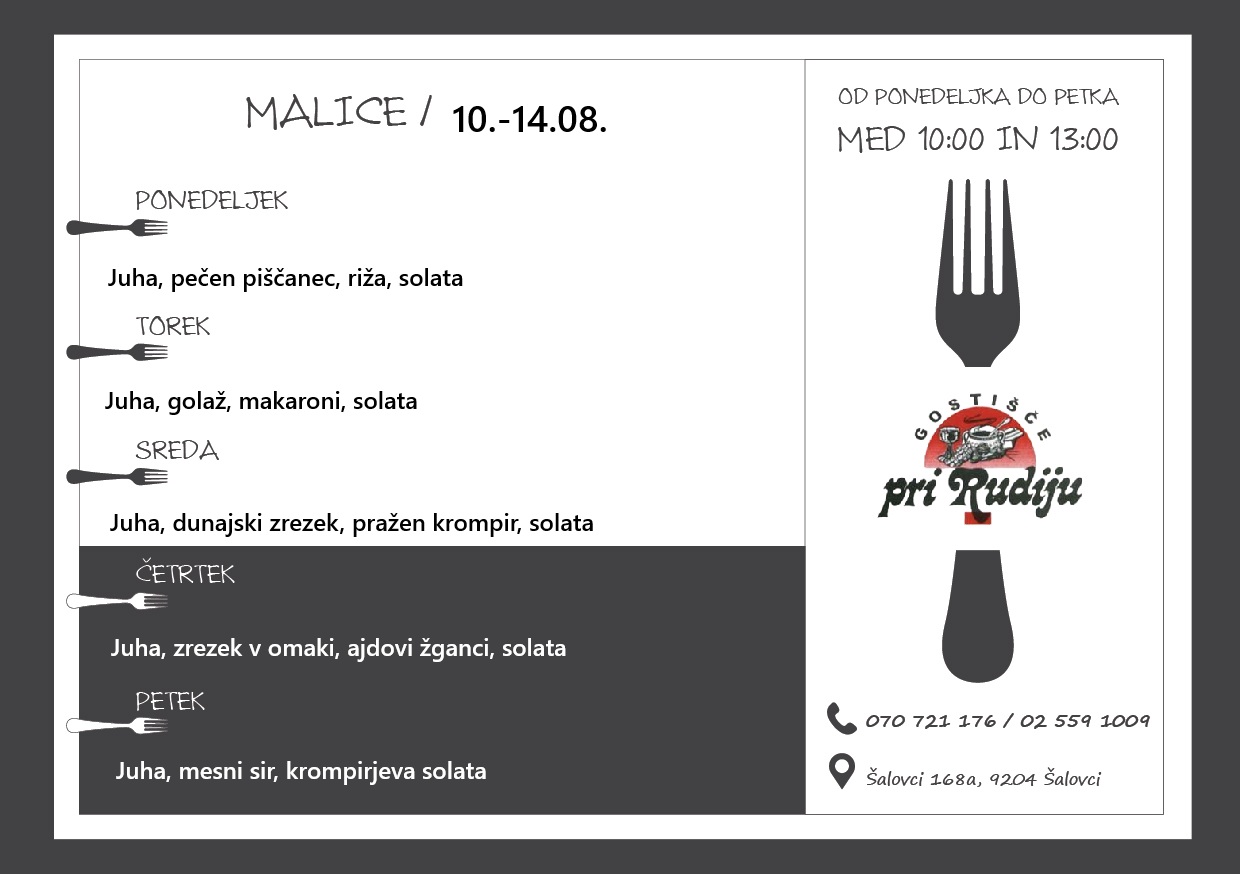 MALICE / 10.-14.08.

PONEDELJEK

Juha, pečen piščanec, riža, solata

TOREK

Juha, golaž, makaroni, solata

SREDA

Juha, dunajski zrezek, pražen krompir, solata

ČETRTEK

Juha, zrezek v omaki, ajdovi žganci, solata

PETEK

Juha, mesni sir, krompirjeva solata

OD PONEDELJKA DO PETKA

MED 10:00 IN 13:00

GOSTIŠČE
pri Rudiju

070 721 176 / 02 559 1009

Šalovci 168a, 9204 Šalovci